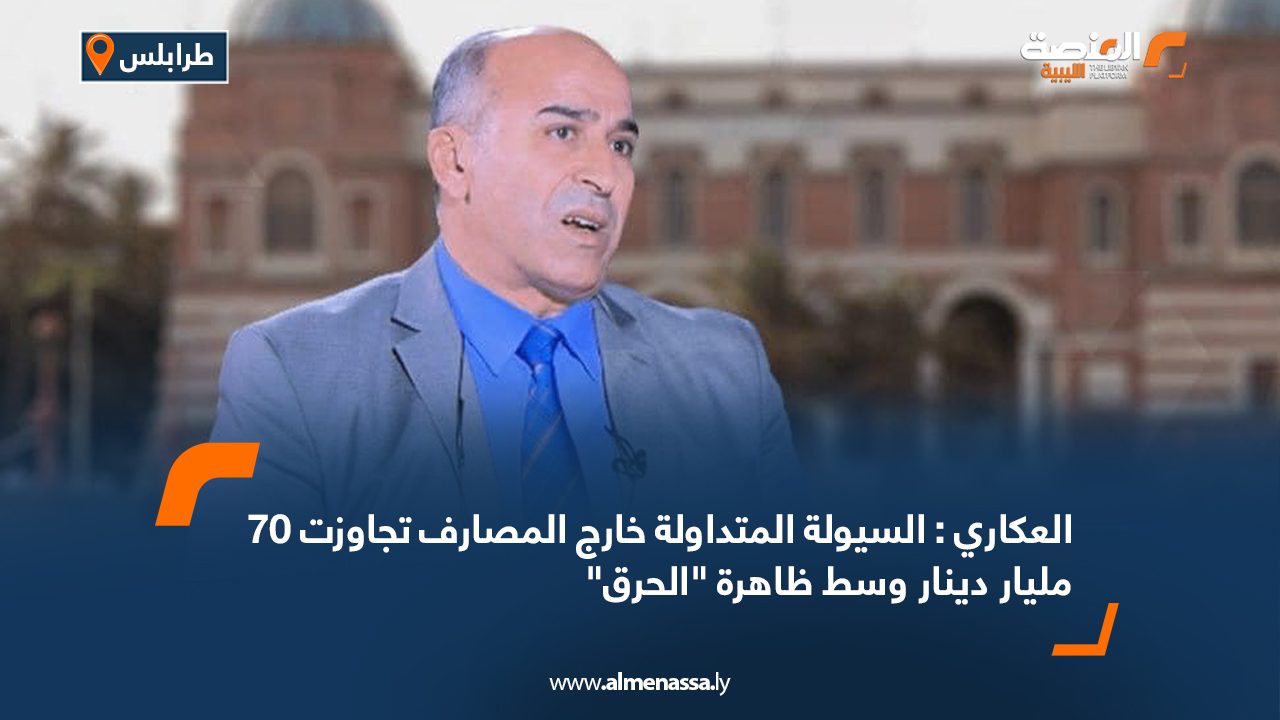 طرابلس

المنصة الليبية
THE LIBYAN PLATFORM

العكاري : السيولة المتداولة خارج المصارف تجاوزت 70 مليار دينار وسط ظاهرة "الحرق"

www.almenassa.ly